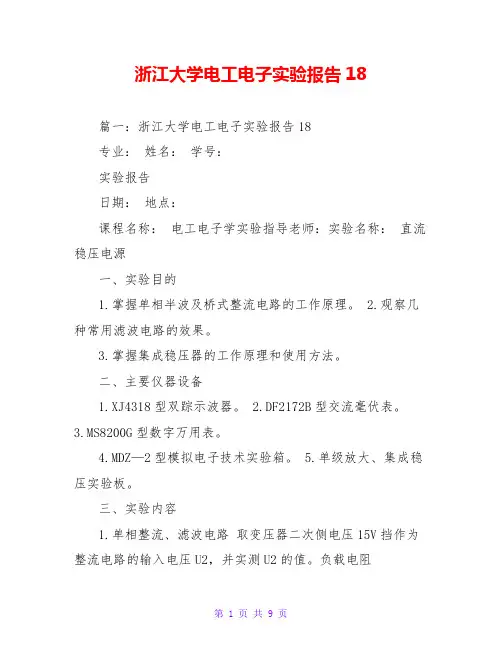 浙江大学电工电子实验报告 18

篇一：浙江大学电工电子实验报告 18

专业： 姓名： 学号：

实验报告

日期： 地点：

课程名称： 电工电子学实验指导老师：实验名称： 直流稳压电源

一、实验目的

1.掌握单相半波及桥式整流电路的工作原理。 2.观察几种常用滤波电路的效果。

3.掌握集成稳压器的工作原理和使用方法。

二、主要仪器设备

1.XJ4318 型双踪示波器。 2.DF2172B 型交流毫伏表。 3.MS8200G 型数字万用表。

4.MDZ—2 型模拟电子技术实验箱。 5.单级放大、集成稳压实验板。

三、实验内容

1.单相整流、滤波电路 取变压器二次侧电压 15V 挡作为整流电路的输入电压 U2，并实测 U2 的值。负载电阻

第 1 页 共 9 页